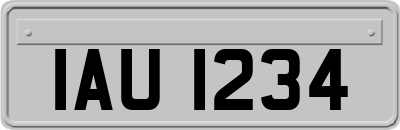 IAU 1234